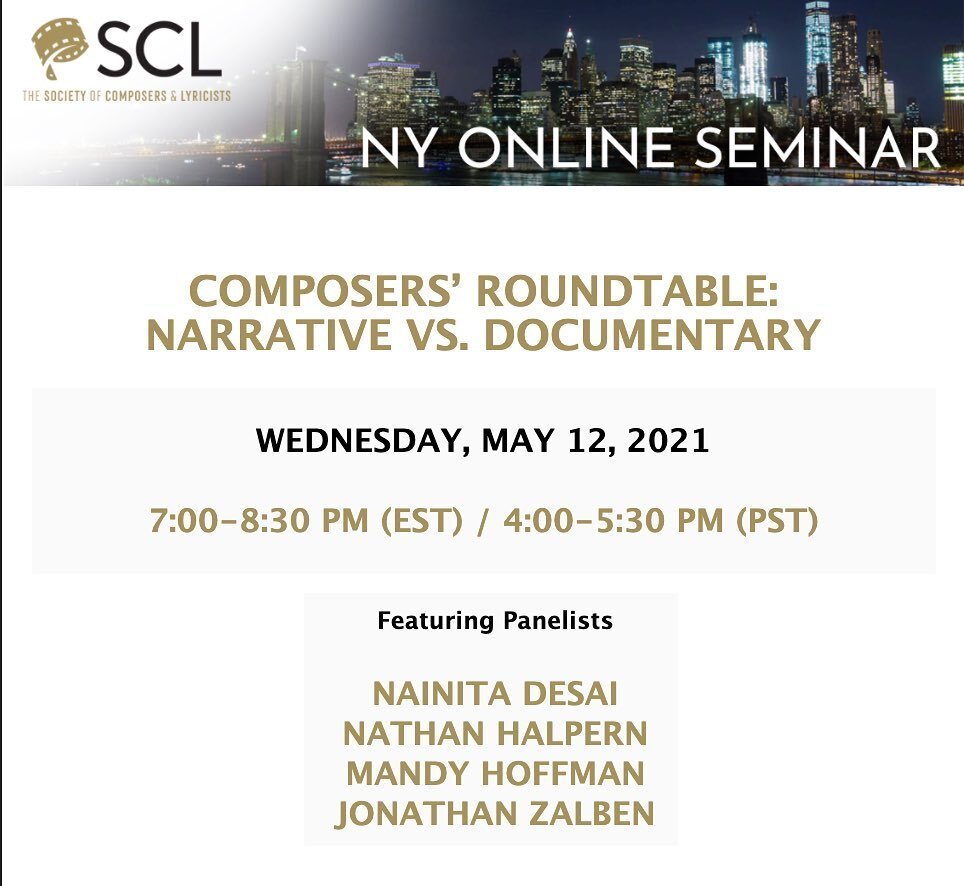 SCL
THE SOCIETY OF COMPOSERS & LYRICISTS

NY ONLINE SEMINAR

COMPOSERS' ROUNDTABLE: NARRATIVE VS. DOCUMENTARY

WEDNESDAY, MAY 12, 2021

7:00-8:30 PM (EST) / 4:00-5:30 PM (PST)

Featuring Panelists

NAINITA DESAI
NATHAN HALPERN
MANDY HOFFMAN
JONATHAN ZALBEN